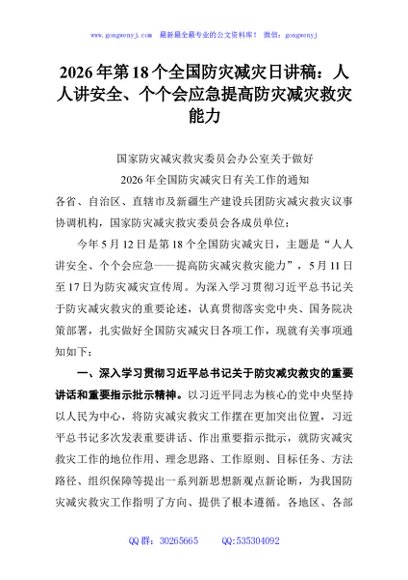 www.gongwenyj.com　最新最全最专业的公文资料库！　微信：gongwenyj

2026年第18个全国防灾减灾日讲稿：人人讲安全、个个会应急提高防灾减灾救灾能力

国家防灾减灾救灾委员会办公室关于做好
2026年全国防灾减灾日有关工作的通知

各省、自治区、直辖市及新疆生产建设兵团防灾减灾救灾议事协调机构，国家防灾减灾救灾委员会各成员单位：

今年5月12日是第18个全国防灾减灾日，主题是“人人讲安全、个个会应急——提高防灾减灾救灾能力”，5月11日至17日为防灾减灾宣传周。为深入学习贯彻习近平总书记关于防灾减灾救灾的重要论述，认真贯彻落实党中央、国务院决策部署，扎实做好全国防灾减灾日各项工作，现就有关事项通知如下：

一、深入学习贯彻习近平总书记关于防灾减灾救灾的重要讲话和重要指示批示精神。以习近平同志为核心的党中央坚持以人民为中心，将防灾减灾救灾工作摆在更加突出位置，习近平总书记多次发表重要讲话、作出重要指示批示，就防灾减灾救灾工作的地位作用、理念思路、工作原则、目标任务、方法路径、组织保障等提出一系列新思想新观点新论断，为我国防灾减灾救灾工作指明了方向、提供了根本遵循。各地区、各部

QQ群：30265665　　QQ:535304092